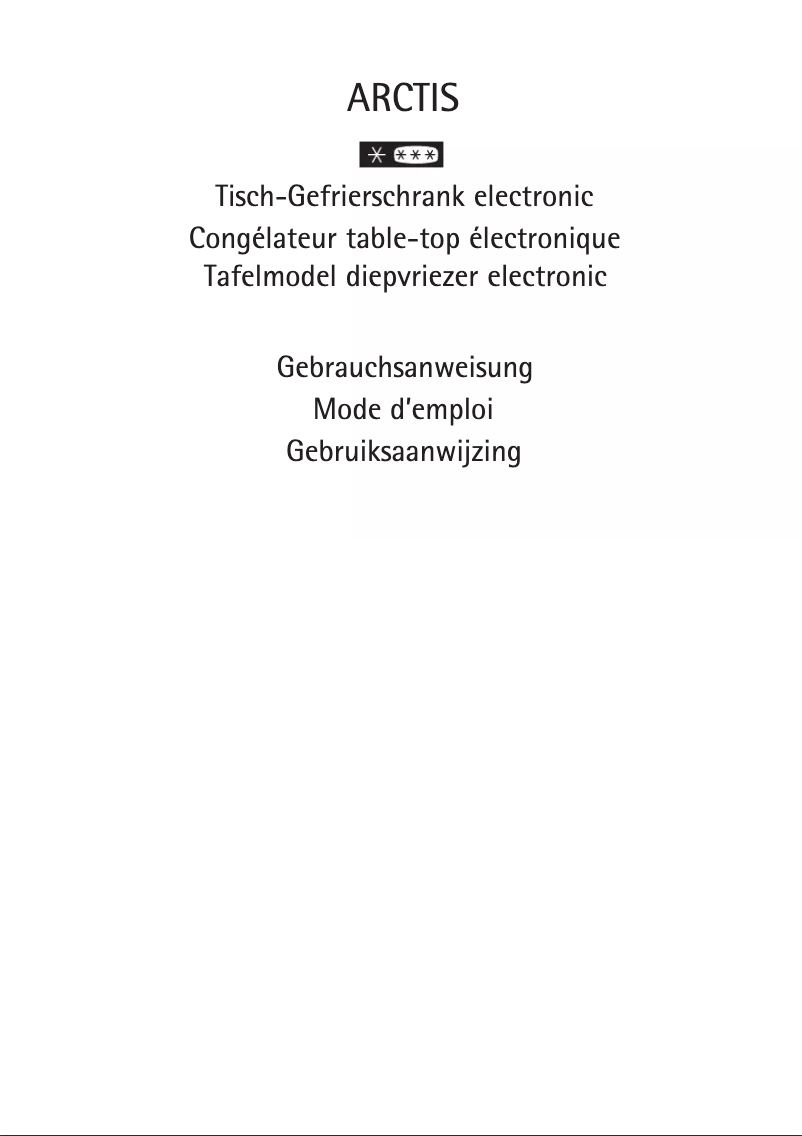 ARCTIS

Tisch-Gefrierschrank electronic
Congélateur table-top électronique
Tafelmodel diepvriezer electronic

Gebrauchsanweisung
Mode d'emploi
Gebruiksaanwijzing